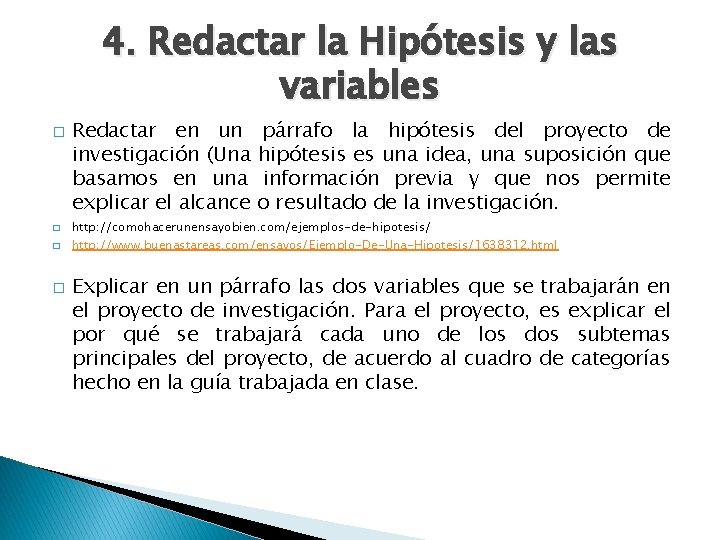 4. Redactar la Hipótesis y las variables

Redactar en un párrafo la hipótesis del proyecto de investigación (Una hipótesis es una idea, una suposición que basamos en una información previa y que nos permite explicar el alcance o resultado de la investigación.

http://comohacerunensayobien.com/ejemplos-de-hipotesis/

http://www.buenastareas.com/ensayos/Ejemplo-De-Una-Hipotesis/1638312.html

Explicar en un párrafo las dos variables que se trabajarán en el proyecto de investigación. Para el proyecto, es explicar el por qué se trabajará cada uno de los dos subtemas principales del proyecto, de acuerdo al cuadro de categorías hecho en la guía trabajada en clase.